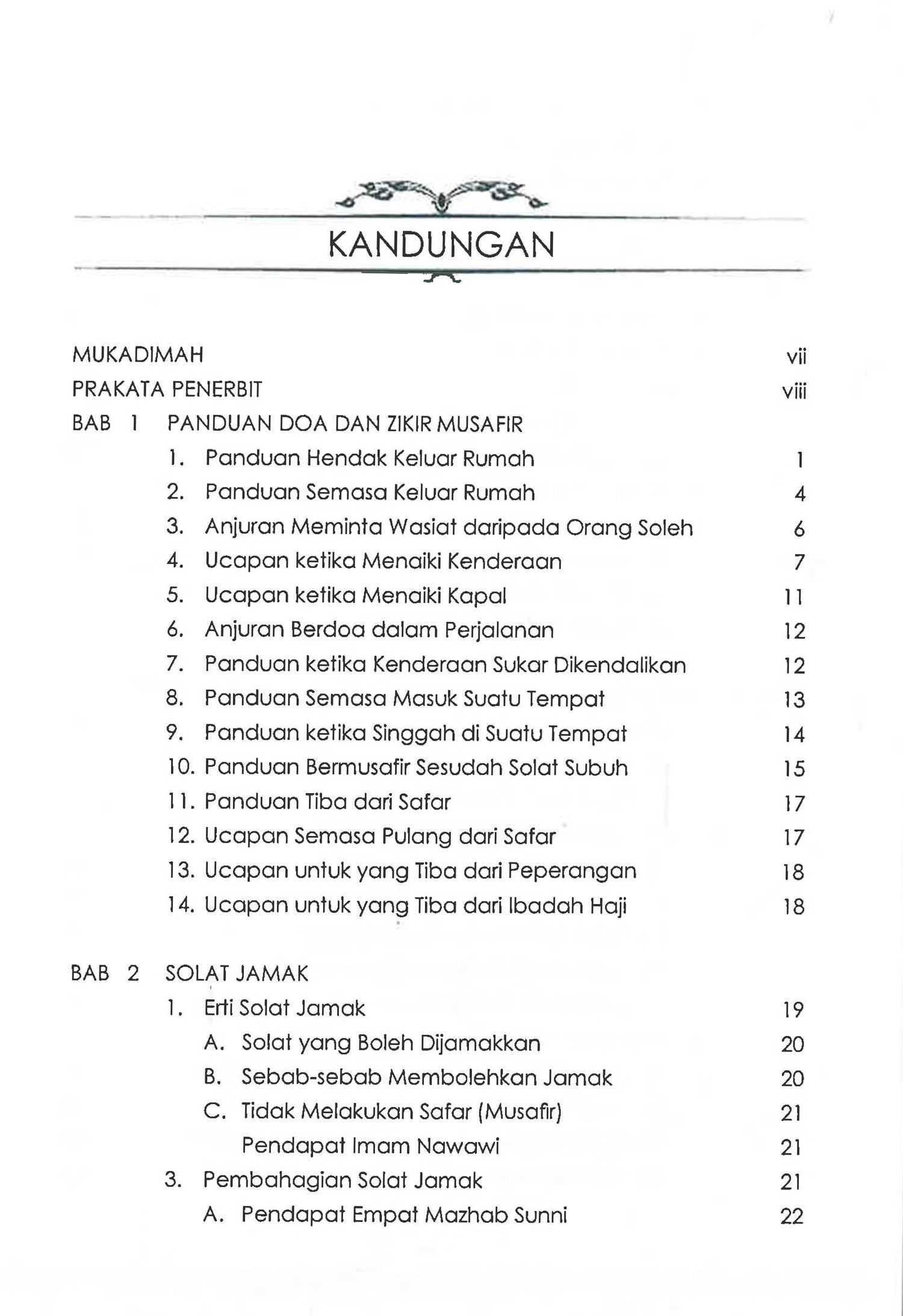 KANDUNGAN

MUKADIMAH vii
PRAKATA PENERBIT viii
BAB 1 PANDUAN DOA DAN ZIKIR MUSAFIR
1. Panduan Hendak Keluar Rumah 1
2. Panduan Semasa Keluar Rumah 4
3. Anjuran Meminta Wasiat daripada Orang Soleh 6
4. Ucapan ketika Menaiki Kenderaan 7
5. Ucapan ketika Menaiki Kapal 11
6. Anjuran Berdoa dalam Perjalanan 12
7. Panduan ketika Kenderaan Sukar Dikendalikan 12
8. Panduan Semasa Masuk Suatu Tempat 13
9. Panduan ketika Singgah di Suatu Tempat 14
10. Panduan Bermusafir Sesudah Solat Subuh 15
11. Panduan Tiba dari Safar 17
12. Ucapan Semasa Pulang dari Safar 17
13. Ucapan untuk yang Tiba dari Peperangan 18
14. Ucapan untuk yang Tiba dari Ibadah Haji 18

BAB 2 SOLAT JAMAK
1. Erti Solat Jamak 19
A. Solat yang Boleh Dijamakkan 20
B. Sebab-sebab Membolehkan Jamak 20
C. Tidak Melakukan Safar (Musafir) 21
Pendapat Imam Nawawi 21
3. Pembahagian Solat Jamak 21
A. Pendapat Empat Mazhab Sunni 22